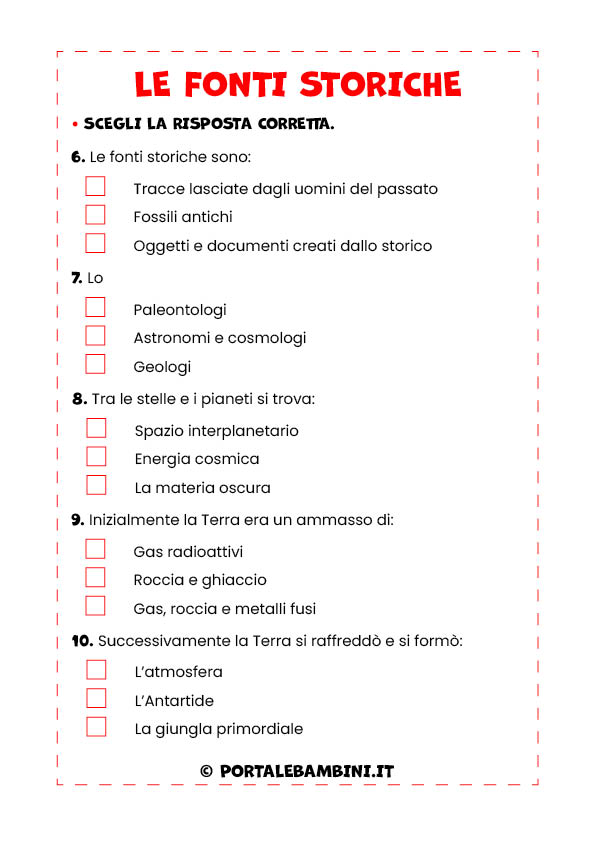 LE FONTI STORICHE

• SCEGLI LA RISPOSTA CORRETTA.

6. Le fonti storiche sono:

Tracce lasciate dagli uomini del passato

Fossili antichi

Oggetti e documenti creati dallo storico

7. Lo

Paleontologi

Astronomi e cosmologi

Geologi

8. Tra le stelle e i pianeti si trova:

Spazio interplanetario

Energia cosmica

La materia oscura

9. Inizialmente la Terra era un ammasso di:

Gas radioattivi

Roccia e ghiaccio

Gas, roccia e metalli fusi

10. Successivamente la Terra si raffreddò e si formò:

L'atmosfera

L'Antartide

La giungla primordiale

© PORTALEBAMBINI.IT